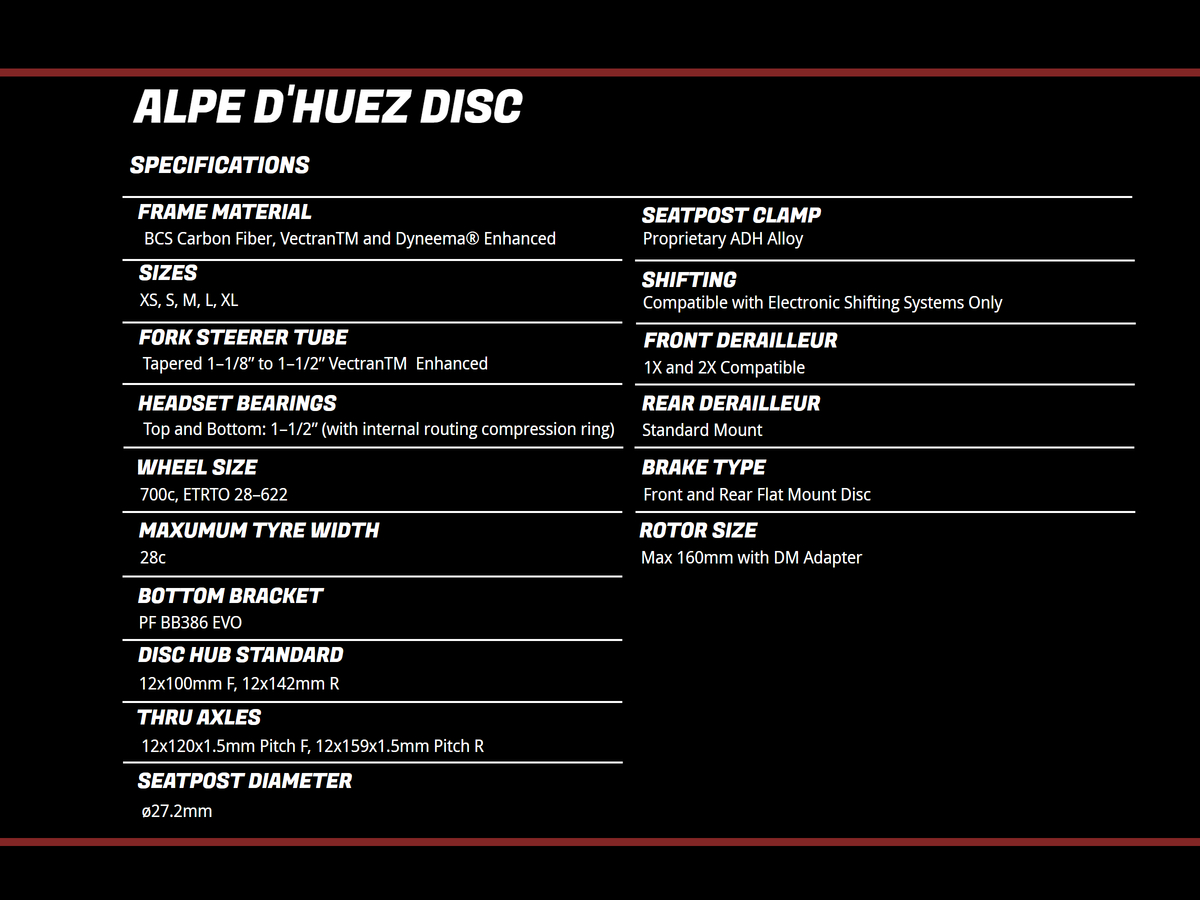 ALPE D'HUEZ DISC

SPECIFICATIONS

FRAME MATERIAL
BCS Carbon Fiber, VectranTM and Dyneema® Enhanced

SIZES
XS, S, M, L, XL

FORK STEERER TUBE
Tapered 1–1/8" to 1–1/2" VectranTM Enhanced

HEADSET BEARINGS
Top and Bottom: 1–1/2" (with internal routing compression ring)

WHEEL SIZE
700c, ETRTO 28–622

MAXUMUM TYRE WIDTH
28c

BOTTOM BRACKET
PF BB386 EVO

DISC HUB STANDARD
12x100mm F, 12x142mm R

THRU AXLES
12x120x1.5mm Pitch F, 12x159x1.5mm Pitch R

SEATPOST DIAMETER
ø27.2mm

SEATPOST CLAMP
Proprietary ADH Alloy

SHIFTING
Compatible with Electronic Shifting Systems Only

FRONT DERAILLEUR
1X and 2X Compatible

REAR DERAILLEUR
Standard Mount

BRAKE TYPE
Front and Rear Flat Mount Disc

ROTOR SIZE
Max 160mm with DM Adapter